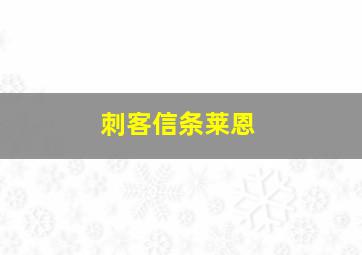 刺客信条莱恩